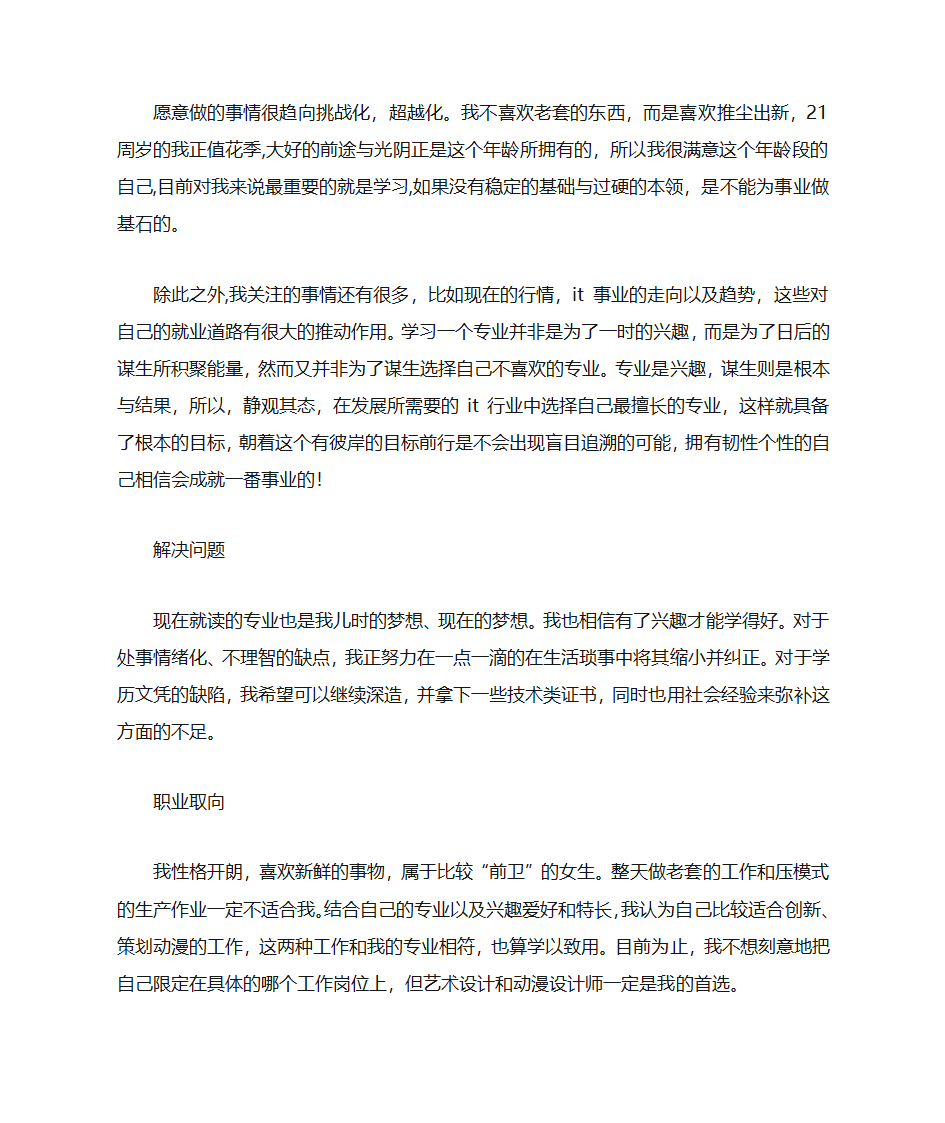 愿意做的事情很趋向挑战化，超越化。我不喜欢老套的东西，而是喜欢推尘出新，21周岁的我正值花季,大好的前途与光阴正是这个年龄所拥有的，所以我很满意这个年龄段的自己,目前对我来说最重要的就是学习,如果没有稳定的基础与过硬的本领，是不能为事业做基石的。

除此之外,我关注的事情还有很多，比如现在的行情，it 事业的走向以及趋势，这些对自己的就业道路有很大的推动作用。学习一个专业并非是为了一时的兴趣，而是为了日后的谋生所积聚能量，然而又并非为了谋生选择自己不喜欢的专业。专业是兴趣，谋生则是根本与结果，所以，静观其态，在发展所需要的 it 行业中选择自己最擅长的专业，这样就具备了根本的目标，朝着这个有彼岸的目标前行是不会出现盲目追溯的可能，拥有韧性个性的自己相信会成就一番事业的！

解决问题

现在就读的专业也是我儿时的梦想、现在的梦想。我也相信有了兴趣才能学得好。对于处事情绪化、不理智的缺点，我正努力在一点一滴的在生活琐事中将其缩小并纠正。对于学历文凭的缺陷，我希望可以继续深造，并拿下一些技术类证书，同时也用社会经验来弥补这方面的不足。

职业取向

我性格开朗，喜欢新鲜的事物，属于比较“前卫”的女生。整天做老套的工作和压模式的生产作业一定不适合我。结合自己的专业以及兴趣爱好和特长，我认为自己比较适合创新、策划动漫的工作，这两种工作和我的专业相符，也算学以致用。目前为止，我不想刻意地把自己限定在具体的哪个工作岗位上，但艺术设计和动漫设计师一定是我的首选。